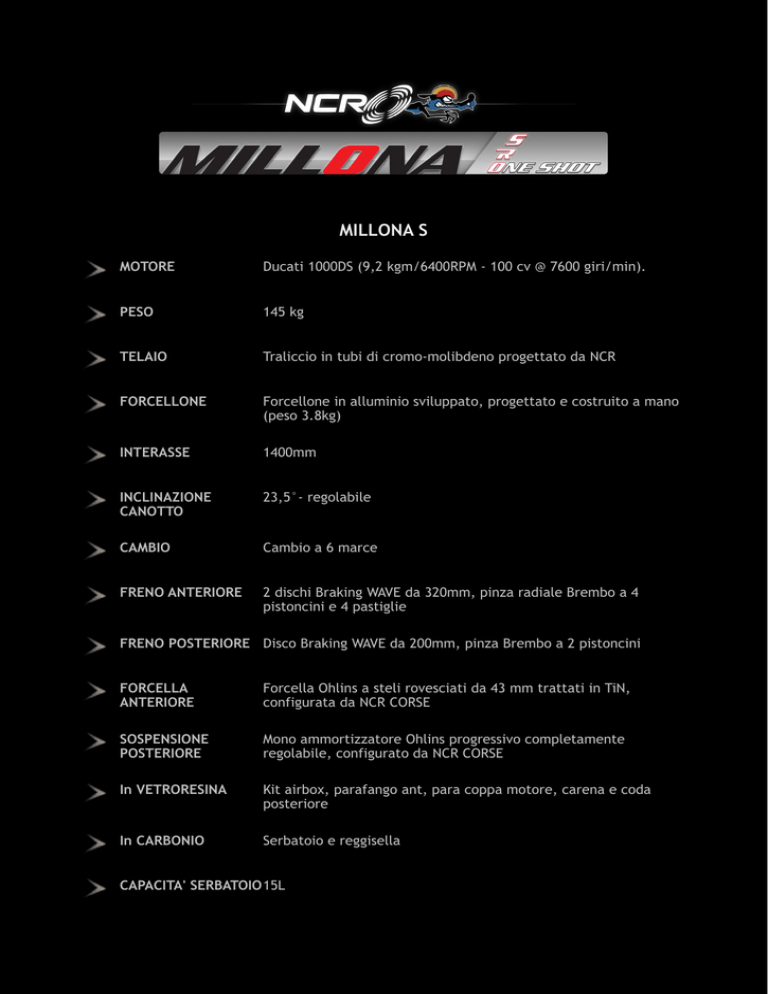 NCR

MILLONA S R ONE SHOT

MILLONA S

| | |
|---|---|
| MOTORE | Ducati 1000DS (9,2 kgm/6400RPM - 100 cv @ 7600 giri/min). |
| PESO | 145 kg |
| TELAIO | Traliccio in tubi di cromo-molibdeno progettato da NCR |
| FORCELLONE | Forcellone in alluminio sviluppato, progettato e costruito a mano (peso 3.8kg) |
| INTERASSE | 1400mm |
| INCLINAZIONE CANOTTO | 23,5°- regolabile |
| CAMBIO | Cambio a 6 marce |
| FRENO ANTERIORE | 2 dischi Braking WAVE da 320mm, pinza radiale Brembo a 4 pistoncini e 4 pastiglie |
| FRENO POSTERIORE | Disco Braking WAVE da 200mm, pinza Brembo a 2 pistoncini |
| FORCELLA ANTERIORE | Forcella Ohlins a steli rovesciati da 43 mm trattati in TiN, configurata da NCR CORSE |
| SOSPENSIONE POSTERIORE | Mono ammortizzatore Ohlins progressivo completamente regolabile, configurato da NCR CORSE |
| In VETRORESINA | Kit airbox, parafango ant, para coppa motore, carena e coda posteriore |
| In CARBONIO | Serbatoio e reggisella |
| CAPACITA' SERBATOIO | 15L |